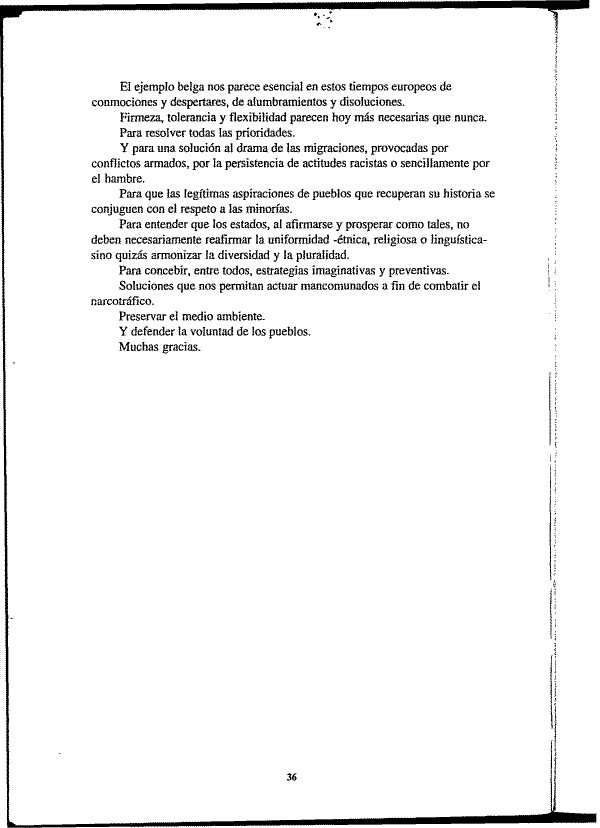 El ejemplo belga nos parece esencial en estos tiempos europeos de conmociones y despertares, de alumbramientos y disoluciones.

Firmeza, tolerancia y flexibilidad parecen hoy más necesarias que nunca.

Para resolver todas las prioridades.

Y para una solución al drama de las migraciones, provocadas por conflictos armados, por la persistencia de actitudes racistas o sencillamente por el hambre.

Para que las legítimas aspiraciones de pueblos que recuperan su historia se conjuguen con el respeto a las minorías.

Para entender que los estados, al afirmarse y prosperar como tales, no deben necesariamente reafirmar la uniformidad -étnica, religiosa o linguística- sino quizás armonizar la diversidad y la pluralidad.

Para concebir, entre todos, estrategias imaginativas y preventivas.

Soluciones que nos permitan actuar mancomunados a fin de combatir el narcotráfico.

Preservar el medio ambiente.

Y defender la voluntad de los pueblos.

Muchas gracias.

36